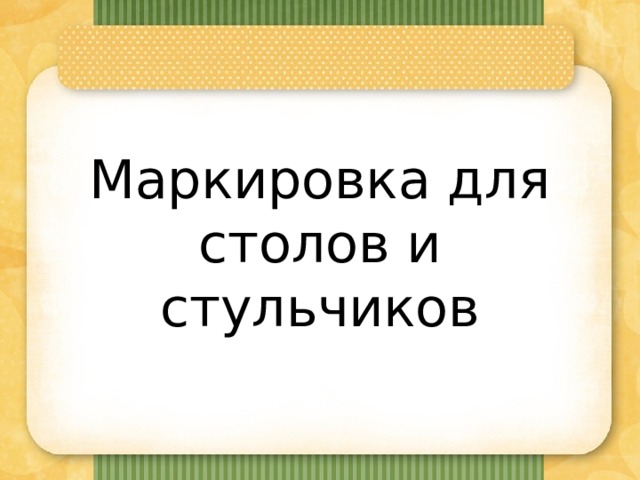 Маркировка для столов и стульчиков